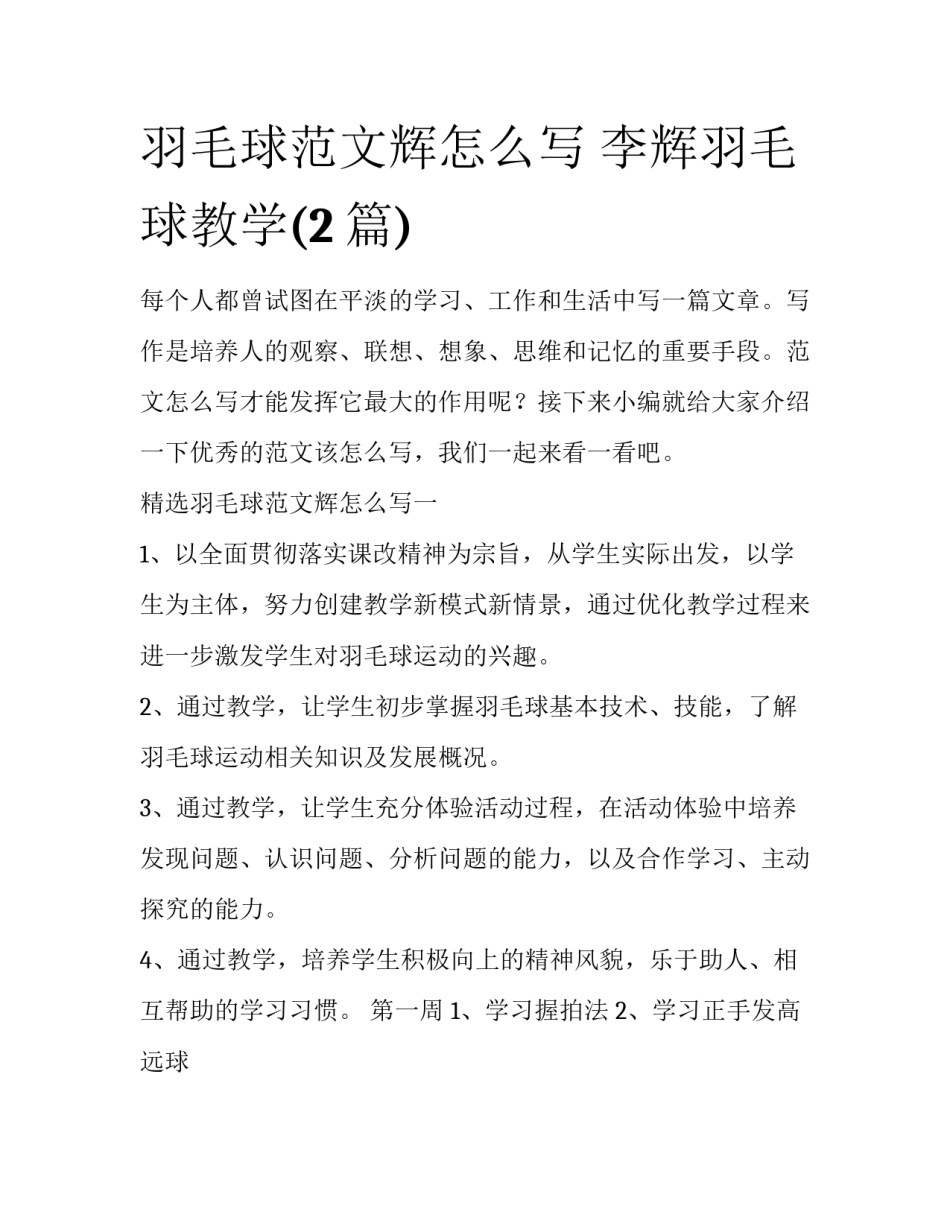 羽毛球范文辉怎么写 李辉羽毛球教学(2 篇)

每个人都曾试图在平淡的学习、工作和生活中写一篇文章。写作是培养人的观察、联想、想象、思维和记忆的重要手段。范文怎么写才能发挥它最大的作用呢？接下来小编就给大家介绍一下优秀的范文该怎么写，我们一起来看一看吧。

精选羽毛球范文辉怎么写一

1、以全面贯彻落实课改精神为宗旨，从学生实际出发，以学生为主体，努力创建教学新模式新情景，通过优化教学过程来进一步激发学生对羽毛球运动的兴趣。

2、通过教学，让学生初步掌握羽毛球基本技术、技能，了解羽毛球运动相关知识及发展概况。

3、通过教学，让学生充分体验活动过程，在活动体验中培养发现问题、认识问题、分析问题的能力，以及合作学习、主动探究的能力。

4、通过教学，培养学生积极向上的精神风貌，乐于助人、相互帮助的学习习惯。 第一周 1、学习握拍法 2、学习正手发高远球